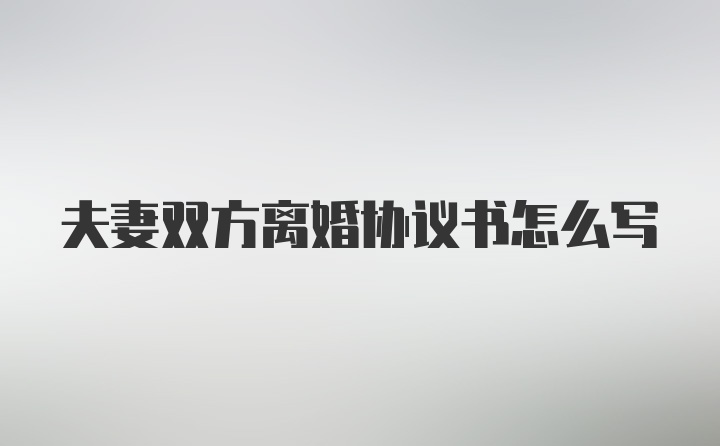 夫妻双方离婚协议书怎么写